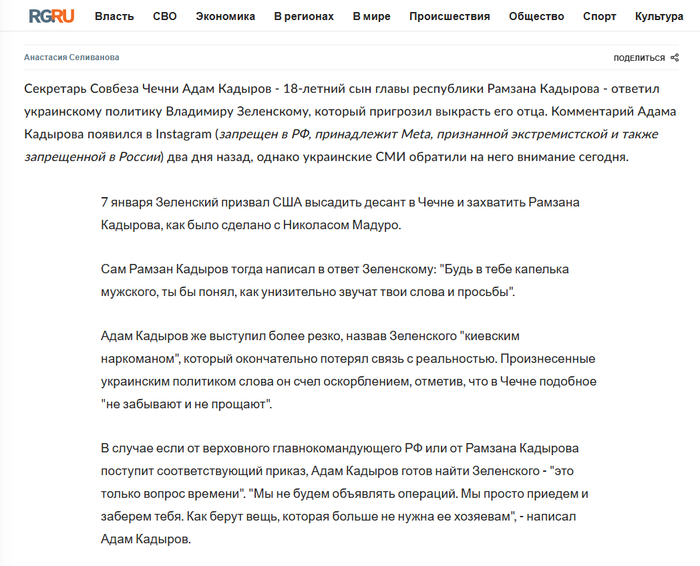 RGRU Власть СВО Экономика В регионах В мире Происшествия Общество Спорт Культура

Анастасия Селиванова

ПОДЕЛИТЬСЯ

Секретарь Совбеза Чечни Адам Кадыров - 18-летний сын главы республики Рамзана Кадырова - ответил украинскому политику Владимиру Зеленскому, который пригрозил выкрасть его отца. Комментарий Адама Кадырова появился в Instagram (запрещен в РФ, принадлежит Meta, признанной экстремистской и также запрещенной в России) два дня назад, однако украинские СМИ обратили на него внимание сегодня.

7 января Зеленский призвал США высадить десант в Чечне и захватить Рамзана Кадырова, как было сделано с Николасом Мадуро.

Сам Рамзан Кадыров тогда написал в ответ Зеленскому: "Будь в тебе капелька мужского, ты бы понял, как унизительно звучат твои слова и просьбы".

Адам Кадыров же выступил более резко, назвав Зеленского "киевским наркоманом", который окончательно потерял связь с реальностью. Произнесенные украинским политиком слова он счел оскорблением, отметив, что в Чечне подобное "не забывают и не прощают".

В случае если от верховного главнокомандующего РФ или от Рамзана Кадырова поступит соответствующий приказ, Адам Кадыров готов найти Зеленского - "это только вопрос времени". "Мы не будем объявлять операций. Мы просто приедем и заберем тебя. Как берут вещь, которая больше не нужна ее хозяевам", - написал Адам Кадыров.